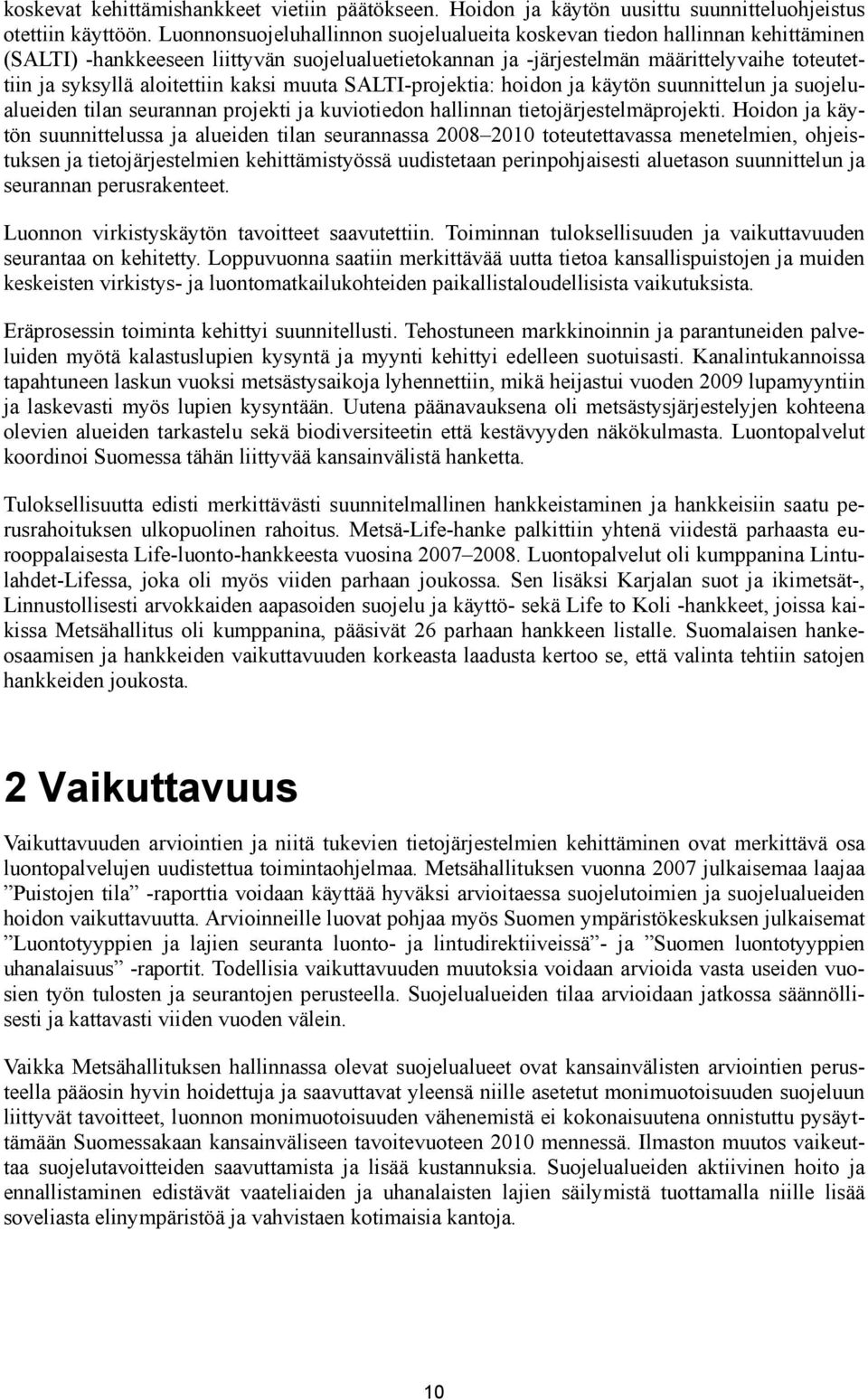 koskevat kehittämishankkeet vietiin päätökseen. Hoidon ja käytön uusittu suunnitteluohjeistus otettiin käyttöön. Luonnonsuojeluhallinnon suojelualueita koskevan tiedon hallinnan kehittäminen (SALTI) -hankkeeseen liittyvän suojelualuetietokannan ja -järjestelmän määrittelyvaihe toteutettiin ja syksyllä aloitettiin kaksi muuta SALTI-projektia: hoidon ja käytön suunnittelun ja suojelualueiden tilan seurannan projekti ja kuviotiedon hallinnan tietojärjestelmäprojekti. Hoidon ja käytön suunnittelussa ja alueiden tilan seurannassa 2008–2010 toteutettavassa menetelmien, ohjeistuksen ja tietojärjestelmien kehittämistyössä uudistetaan perinpohjaisesti aluetason suunnittelun ja seurannan perusrakenteet.

Luonnon virkistyskäytön tavoitteet saavutettiin. Toiminnan tuloksellisuuden ja vaikuttavuuden seurantaa on kehitetty. Loppuvuonna saatiin merkittävää uutta tietoa kansallispuistojen ja muiden keskeisten virkistys- ja luontomatkailukohteiden paikallistaloudellisista vaikutuksista.

Eräprosessin toiminta kehittyi suunnitellusti. Tehostuneen markkinoinnin ja parantuneiden palveluiden myötä kalastuslupien kysyntä ja myynti kehittyi edelleen suotuisasti. Kanalintukannoissa tapahtuneen laskun vuoksi metsästysaikoja lyhennettiin, mikä heijastui vuoden 2009 lupamyyntiin ja laskevasti myös lupien kysyntään. Uutena päänavauksena oli metsästysjärjestelyjen kohteena olevien alueiden tarkastelu sekä biodiversiteetin että kestävyyden näkökulmasta. Luontopalvelut koordinoi Suomessa tähän liittyvää kansainvälistä hanketta.

Tuloksellisuutta edisti merkittävästi suunnitelmallinen hankkeistaminen ja hankkeisiin saatu perusrahoituksen ulkopuolinen rahoitus. Metsä-Life-hanke palkittiin yhtenä viidestä parhaasta eurooppalaisesta Life-luonto-hankkeesta vuosina 2007–2008. Luontopalvelut oli kumppanina Lintulahdet-Lifessa, joka oli myös viiden parhaan joukossa. Sen lisäksi Karjalan suot ja ikimetsät-, Linnustollisesti arvokkaiden aapasoiden suojelu ja käyttö- sekä Life to Koli -hankkeet, joissa kaikissa Metsähallitus oli kumppanina, pääsivät 26 parhaan hankkeen listalle. Suomalaisen hankeosaamisen ja hankkeiden vaikuttavuuden korkeasta laadusta kertoo se, että valinta tehtiin satojen hankkeiden joukosta.

2 Vaikuttavuus

Vaikuttavuuden arviointien ja niitä tukevien tietojärjestelmien kehittäminen ovat merkittävä osa luontopalvelujen uudistettua toimintaohjelmaa. Metsähallituksen vuonna 2007 julkaisemaa laajaa ”Puistojen tila” -raporttia voidaan käyttää hyväksi arvioitaessa suojelutoimien ja suojelualueiden hoidon vaikuttavuutta. Arvioinneille luovat pohjaa myös Suomen ympäristökeskuksen julkaisemat ”Luontotyyppien ja lajien seuranta luonto- ja lintudirektiiveissä”- ja ”Suomen luontotyyppien uhanalaisuus” -raportit. Todellisia vaikuttavuuden muutoksia voidaan arvioida vasta useiden vuosien työn tulosten ja seurantojen perusteella. Suojelualueiden tilaa arvioidaan jatkossa säännöllisesti ja kattavasti viiden vuoden välein.

Vaikka Metsähallituksen hallinnassa olevat suojelualueet ovat kansainvälisten arviointien perusteella pääosin hyvin hoidettuja ja saavuttavat yleensä niille asetetut monimuotoisuuden suojeluun liittyvät tavoitteet, luonnon monimuotoisuuden vähenemistä ei kokonaisuutena onnistuttu pysäyttämään Suomessakaan kansainväliseen tavoitevuoteen 2010 mennessä. Ilmaston muutos vaikeuttaa suojelutavoitteiden saavuttamista ja lisää kustannuksia. Suojelualueiden aktiivinen hoito ja ennallistaminen edistävät vaateliaiden ja uhanalaisten lajien säilymistä tuottamalla niille lisää soveliasta elinympäristöä ja vahvistaen kotimaisia kantoja.

10